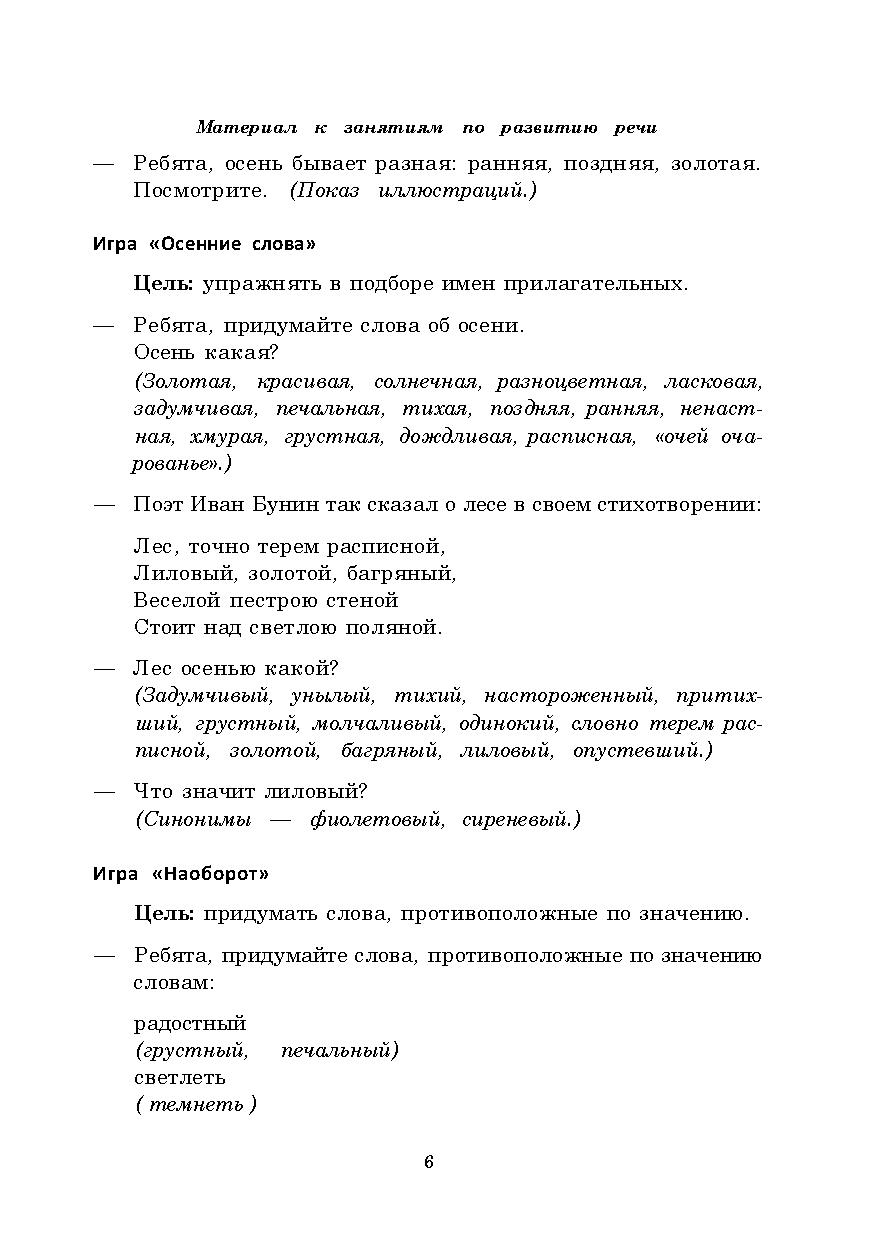 Материал к занятиям по развитию речи

— Ребята, осень бывает разная: ранняя, поздняя, золотая. Посмотрите. (Показ иллюстраций.)

Игра «Осенние слова»

Цель: упражнять в подборе имен прилагательных.

— Ребята, придумайте слова об осени.
Осень какая?
(Золотая, красивая, солнечная, разноцветная, ласковая, задумчивая, печальная, тихая, поздняя, ранняя, ненастная, хмурая, грустная, дождливая, расписная, «очей очарованье».)

— Поэт Иван Бунин так сказал о лесе в своем стихотворении:

Лес, точно терем расписной,
Лиловый, золотой, багряный,
Веселой пестрою стеной
Стоит над светлою поляной.

— Лес осенью какой?
(Задумчивый, унылый, тихий, настороженный, притихший, грустный, молчаливый, одинокий, словно терем расписной, золотой, багряный, лиловый, опустевший.)

— Что значит лиловый?
(Синонимы — фиолетовый, сиреневый.)

Игра «Наоборот»

Цель: придумать слова, противоположные по значению.

— Ребята, придумайте слова, противоположные по значению словам:

радостный
(грустный, печальный)
светлеть
( темнеть )

6